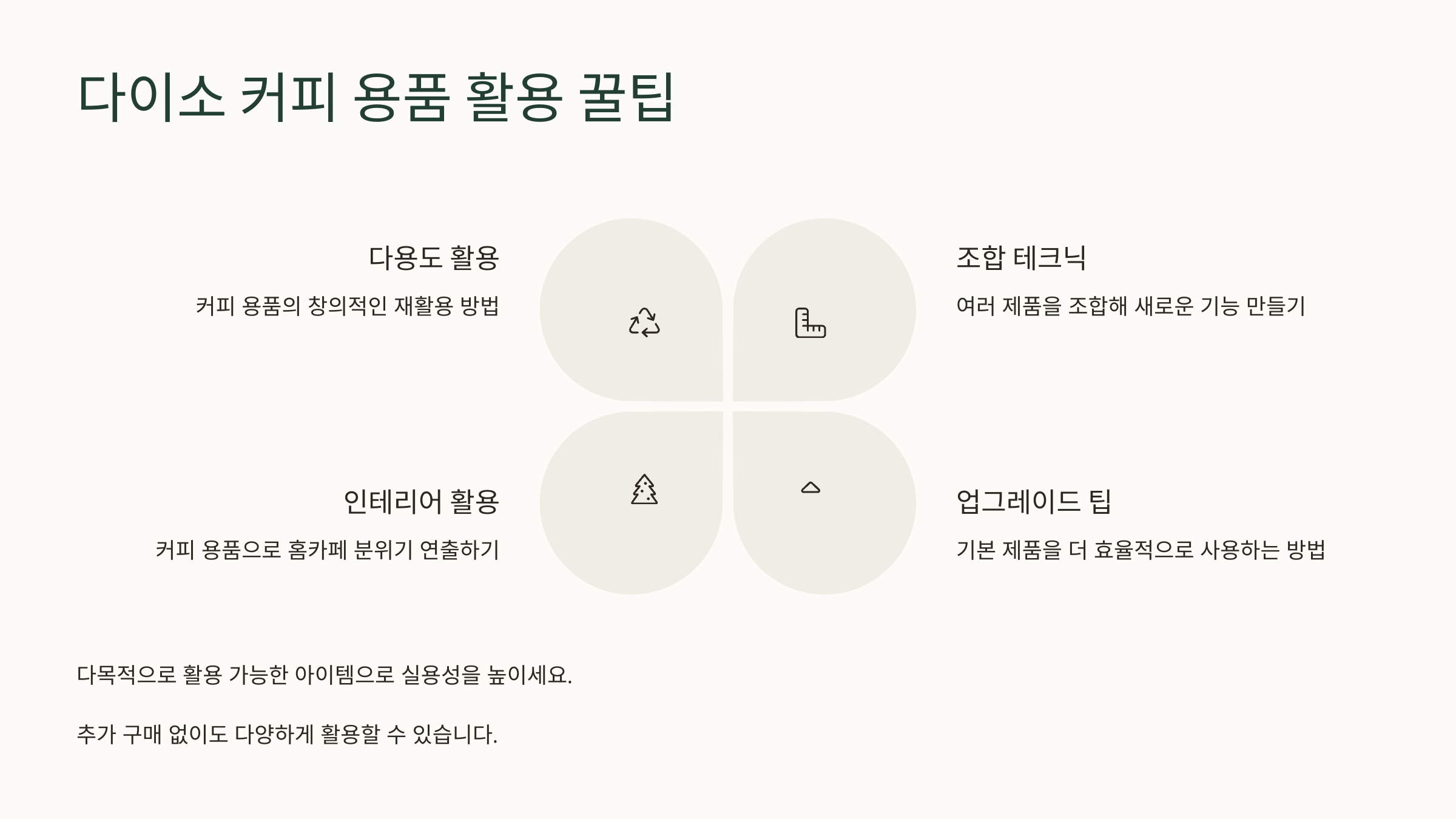 다이소 커피 용품 활용 꿀팁

다용도 활용

커피 용품의 창의적인 재활용 방법

인테리어 활용

커피 용품으로 홈카페 분위기 연출하기

조합 테크닉

여러 제품을 조합해 새로운 기능 만들기

업그레이드 팁

기본 제품을 더 효율적으로 사용하는 방법

다목적으로 활용 가능한 아이템으로 실용성을 높이세요.

추가 구매 없이도 다양하게 활용할 수 있습니다.